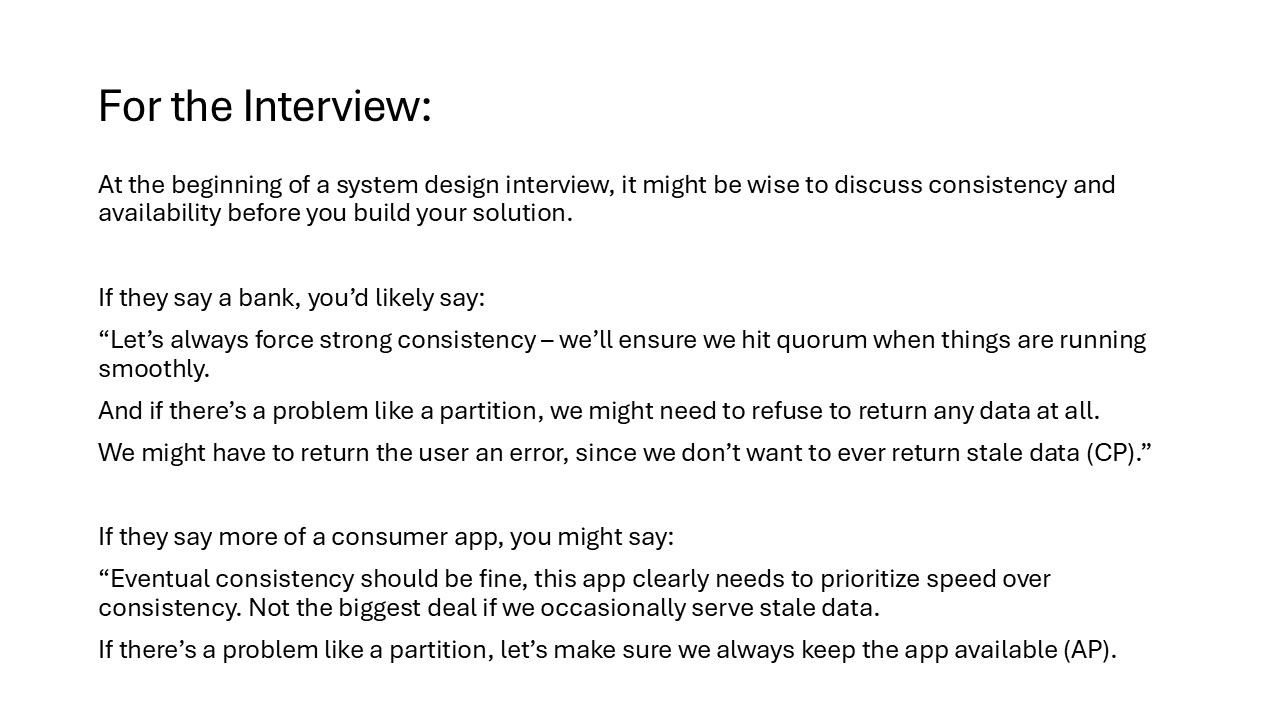 For the Interview:

At the beginning of a system design interview, it might be wise to discuss consistency and availability before you build your solution.

If they say a bank, you’d likely say:

“Let’s always force strong consistency – we’ll ensure we hit quorum when things are running smoothly.

And if there’s a problem like a partition, we might need to refuse to return any data at all.

We might have to return the user an error, since we don’t want to ever return stale data (CP).”

If they say more of a consumer app, you might say:

“Eventual consistency should be fine, this app clearly needs to prioritize speed over consistency. Not the biggest deal if we occasionally serve stale data.

If there’s a problem like a partition, let’s make sure we always keep the app available (AP).